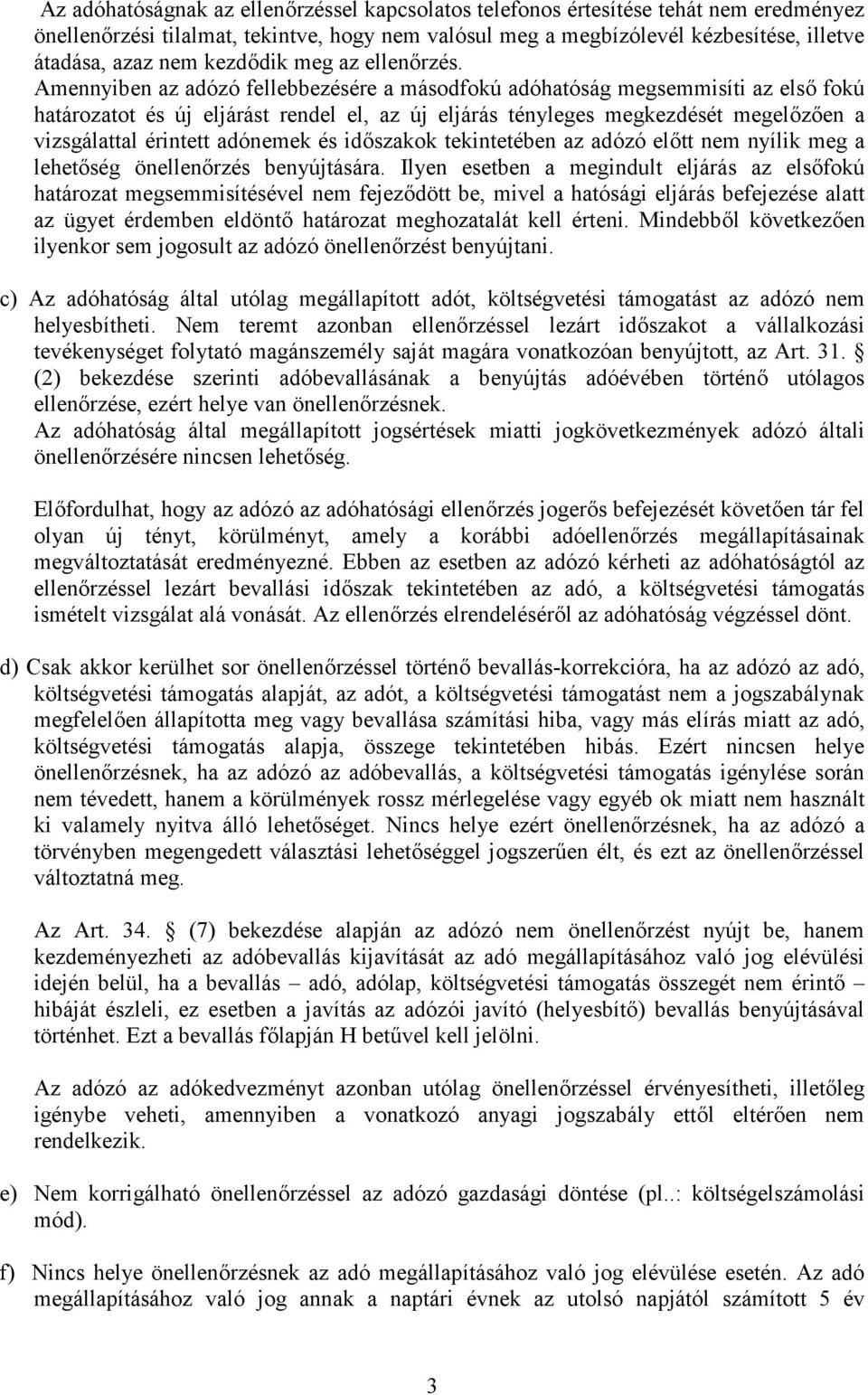 Az adóhatóságnak az ellenőrzéssel kapcsolatos telefonos értesítése tehát nem eredményez önellenőrzési tilalmat, tekintve, hogy nem valósul meg a megbízólevél kézbesítése, illetve átadása, azaz nem kezdődik meg az ellenőrzés. Amennyiben az adózó fellebbezésére a másodfokú adóhatóság megsemmisíti az első fokú határozatot és új eljárást rendel el, az új eljárás tényleges megkezdését megelőzően a vizsgálattal érintett adónemek és időszakok tekintetében az adózó előtt nem nyílik meg a lehetőség önellenőrzés benyújtására. Ilyen esetben a megindult eljárás az elsőfokú határozat megsemmisítésével nem fejeződött be, mivel a hatósági eljárás befejezése alatt az ügyet érdemben eldöntő határozat meghozatalát kell érteni. Mindebből következően ilyenkor sem jogosult az adózó önellenőrzést benyújtani.

c) Az adóhatóság által utólag megállapított adót, költségvetési támogatást az adózó nem helyesbítheti. Nem teremt azonban ellenőrzéssel lezárt időszakot a vállalkozási tevékenységet folytató magánszemély saját magára vonatkozóan benyújtott, az Art. 31. § (2) bekezdése szerinti adóbevallásának a benyújtás adóévében történő utólagos ellenőrzése, ezért helye van önellenőrzésnek.
Az adóhatóság által megállapított jogsértések miatti jogkövetkezmények adózó általi önellenőrzésére nincsen lehetőség.

Előfordulhat, hogy az adózó az adóhatósági ellenőrzés jogerős befejezését követően tár fel olyan új tényt, körülményt, amely a korábbi adóellenőrzés megállapításainak megváltoztatását eredményezné. Ebben az esetben az adózó kérheti az adóhatóságtól az ellenőrzéssel lezárt bevallási időszak tekintetében az adó, a költségvetési támogatás ismételt vizsgálat alá vonását. Az ellenőrzés elrendeléséről az adóhatóság végzéssel dönt.

d) Csak akkor kerülhet sor önellenőrzéssel történő bevallás-korrekcióra, ha az adózó az adó, költségvetési támogatás alapját, az adót, a költségvetési támogatást nem a jogszabálynak megfelelően állapította meg vagy bevallása számítási hiba, vagy más elírás miatt az adó, költségvetési támogatás alapja, összege tekintetében hibás. Ezért nincsen helye önellenőrzésnek, ha az adózó az adóbevallás, a költségvetési támogatás igénylése során nem tévedett, hanem a körülmények rossz mérlegelése vagy egyéb ok miatt nem használt ki valamely nyitva álló lehetőséget. Nincs helye ezért önellenőrzésnek, ha az adózó a törvényben megengedett választási lehetőséggel jogszerűen élt, és ezt az önellenőrzéssel változtatná meg.

Az Art. 34. § (7) bekezdése alapján az adózó nem önellenőrzést nyújt be, hanem kezdeményezheti az adóbevallás kijavítását az adó megállapításához való jog elévülési idején belül, ha a bevallás – adó, adólap, költségvetési támogatás összegét nem érintő – hibáját észleli, ez esetben a javítás az adózói javító (helyesbítő) bevallás benyújtásával történhet. Ezt a bevallás főlapján H betűvel kell jelölni.

Az adózó az adókedvezményt azonban utólag önellenőrzéssel érvényesítheti, illetőleg igénybe veheti, amennyiben a vonatkozó anyagi jogszabály ettől eltérően nem rendelkezik.

e) Nem korrigálható önellenőrzéssel az adózó gazdasági döntése (pl..: költségelszámolási mód).

f) Nincs helye önellenőrzésnek az adó megállapításához való jog elévülése esetén. Az adó megállapításához való jog annak a naptári évnek az utolsó napjától számított 5 év

3